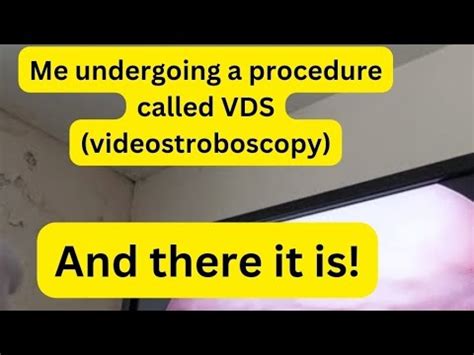 Me undergoing a procedure called VDS (videostroboscopy)

And there it is!